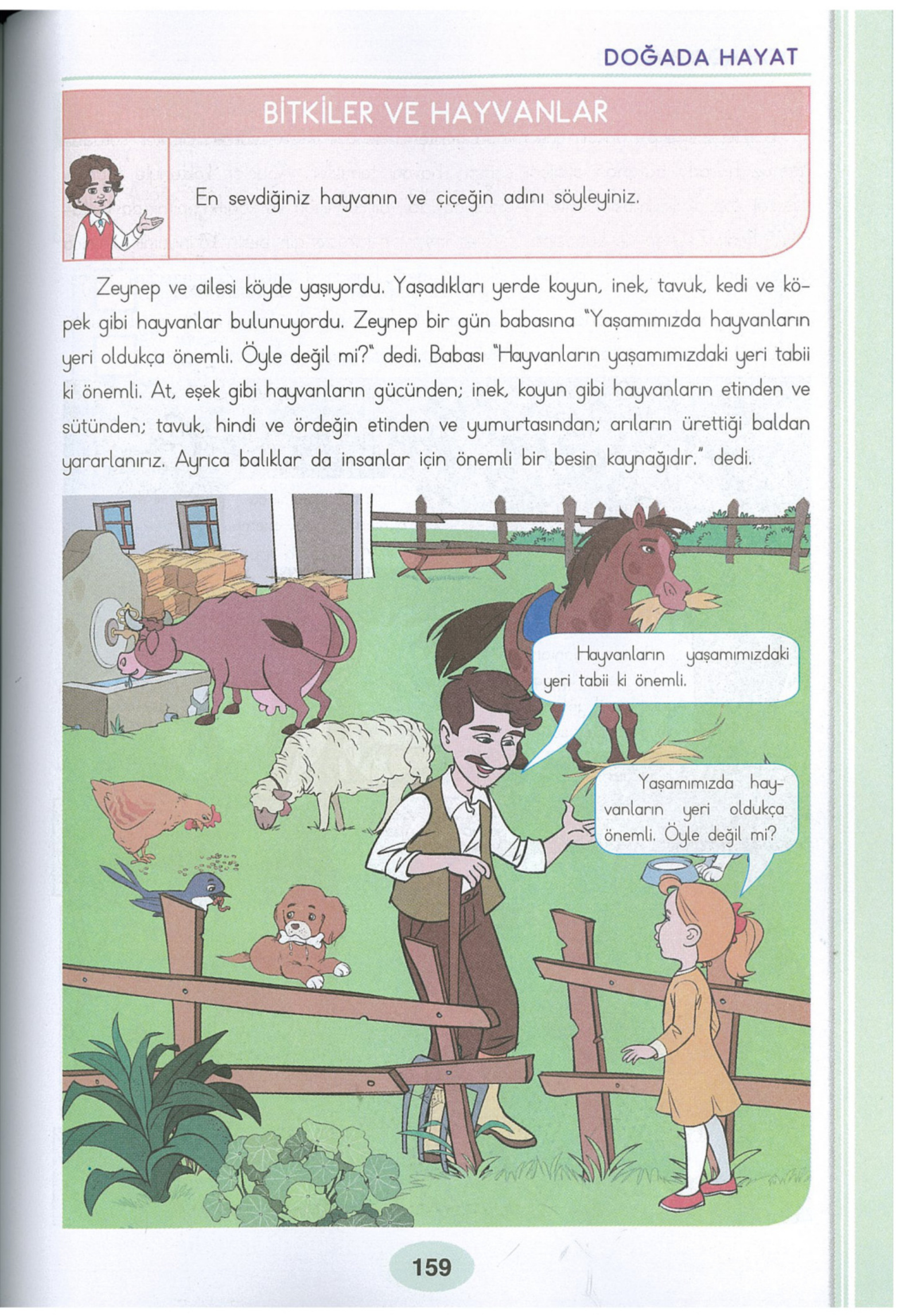 DOĞADA HAYAT

BİTKİLER VE HAYVANLAR

En sevdiğiniz hayvanın ve çiçeğin adını söyleyiniz.

Zeynep ve ailesi köyde yaşıyordu. Yaşadıkları yerde koyun, inek, tavuk, kedi ve köpek gibi hayvanlar bulunuyordu. Zeynep bir gün babasına "Yaşamımızda hayvanların yeri oldukça önemli. Öyle değil mi?" dedi. Babası "Hayvanların yaşamımızdaki yeri tabii ki önemli. At, eşek gibi hayvanların gücünden; inek, koyun gibi hayvanların etinden ve sütünden; tavuk, hindi ve ördeğin etinden ve yumurtasından; arıların ürettiği baldan yararlanırız. Ayrıca balıklar da insanlar için önemli bir besin kaynağıdır." dedi.

Hayvanların yaşamımızdaki yeri tabii ki önemli.

Yaşamımızda hayvanların yeri oldukça önemli. Öyle değil mi?

159